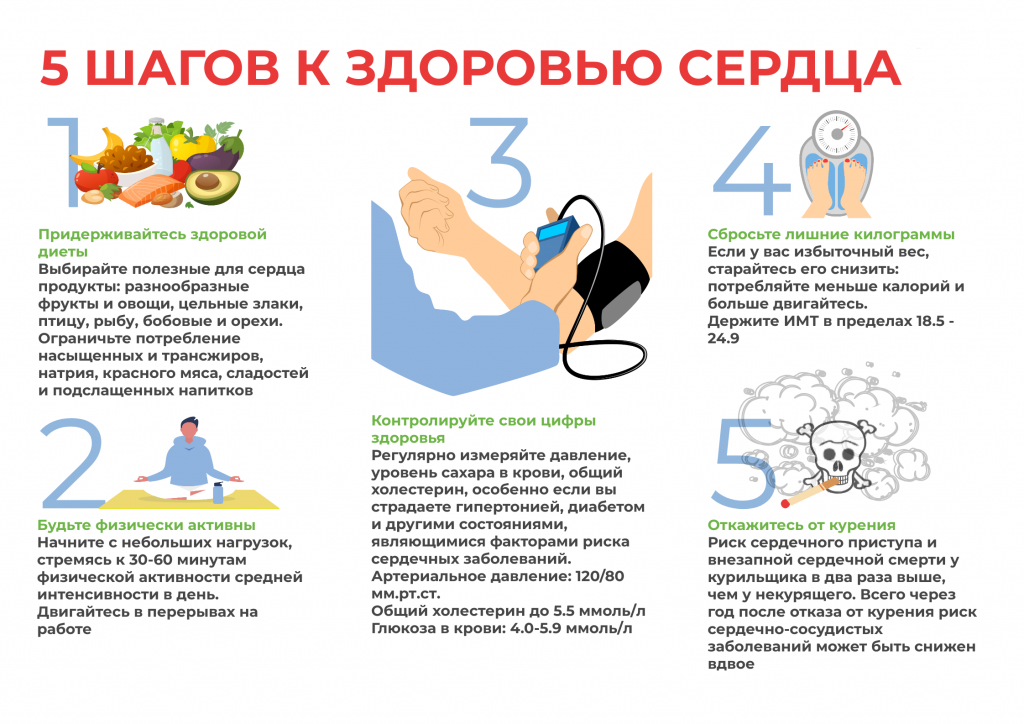 5 ШАГОВ К ЗДОРОВЬЮ СЕРДЦА

1

Придерживайтесь здоровой диеты
Выбирайте полезные для сердца продукты: разнообразные фрукты и овощи, цельные злаки, птицу, рыбу, бобовые и орехи. Ограничьте потребление насыщенных и трансжиров, натрия, красного мяса, сладостей и подслащенных напитков

2

Будьте физически активны
Начните с небольших нагрузок, стремясь к 30-60 минутам физической активности средней интенсивности в день.
Двигайтесь в перерывах на работе

3

Контролируйте свои цифры здоровья
Регулярно измеряйте давление, уровень сахара в крови, общий холестерин, особенно если вы страдаете гипертонией, диабетом и другими состояниями, являющимися факторами риска сердечных заболеваний.
Артериальное давление: 120/80 мм.рт.ст.
Общий холестерин до 5.5 ммоль/л
Глюкоза в крови: 4.0-5.9 ммоль/л

4

Сбросьте лишние килограммы
Если у вас избыточный вес, старайтесь его снизить: потребляйте меньше калорий и больше двигайтесь.
Держите ИМТ в пределах 18.5 - 24.9

5

Откажитесь от курения
Риск сердечного приступа и внезапной сердечной смерти у курильщика в два раза выше, чем у некурящего. Всего через год после отказа от курения риск сердечно-сосудистых заболеваний может быть снижен вдвое